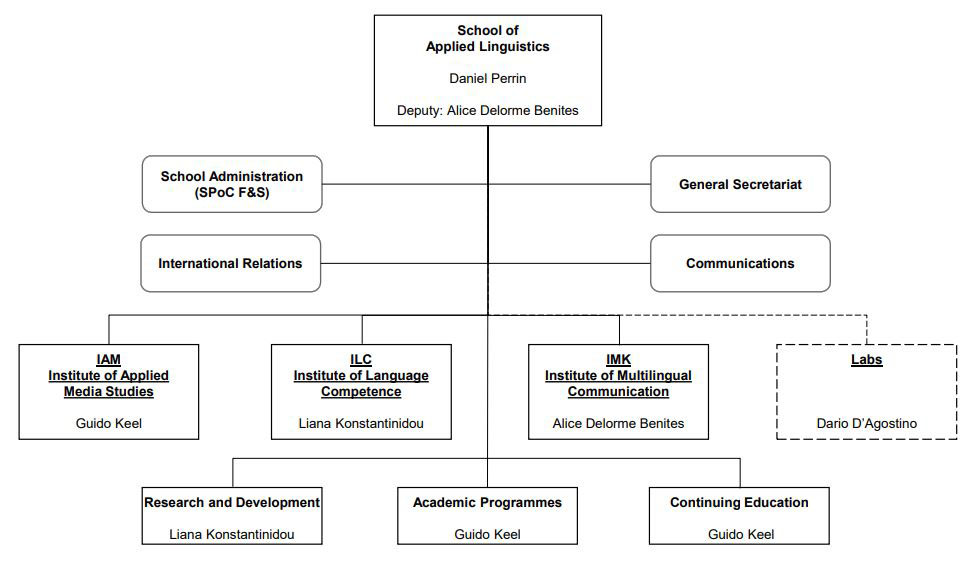 School of
Applied Linguistics

Daniel Perrin

Deputy: Alice Delorme Benites

School Administration
(SPoC F&S)

General Secretariat

International Relations

Communications

IAM
Institute of Applied Media Studies

Guido Keel

ILC
Institute of Language Competence

Liana Konstantinidou

IMK
Institute of Multilingual Communication

Alice Delorme Benites

Labs

Dario D'Agostino

Research and Development

Liana Konstantinidou

Academic Programmes

Guido Keel

Continuing Education

Guido Keel